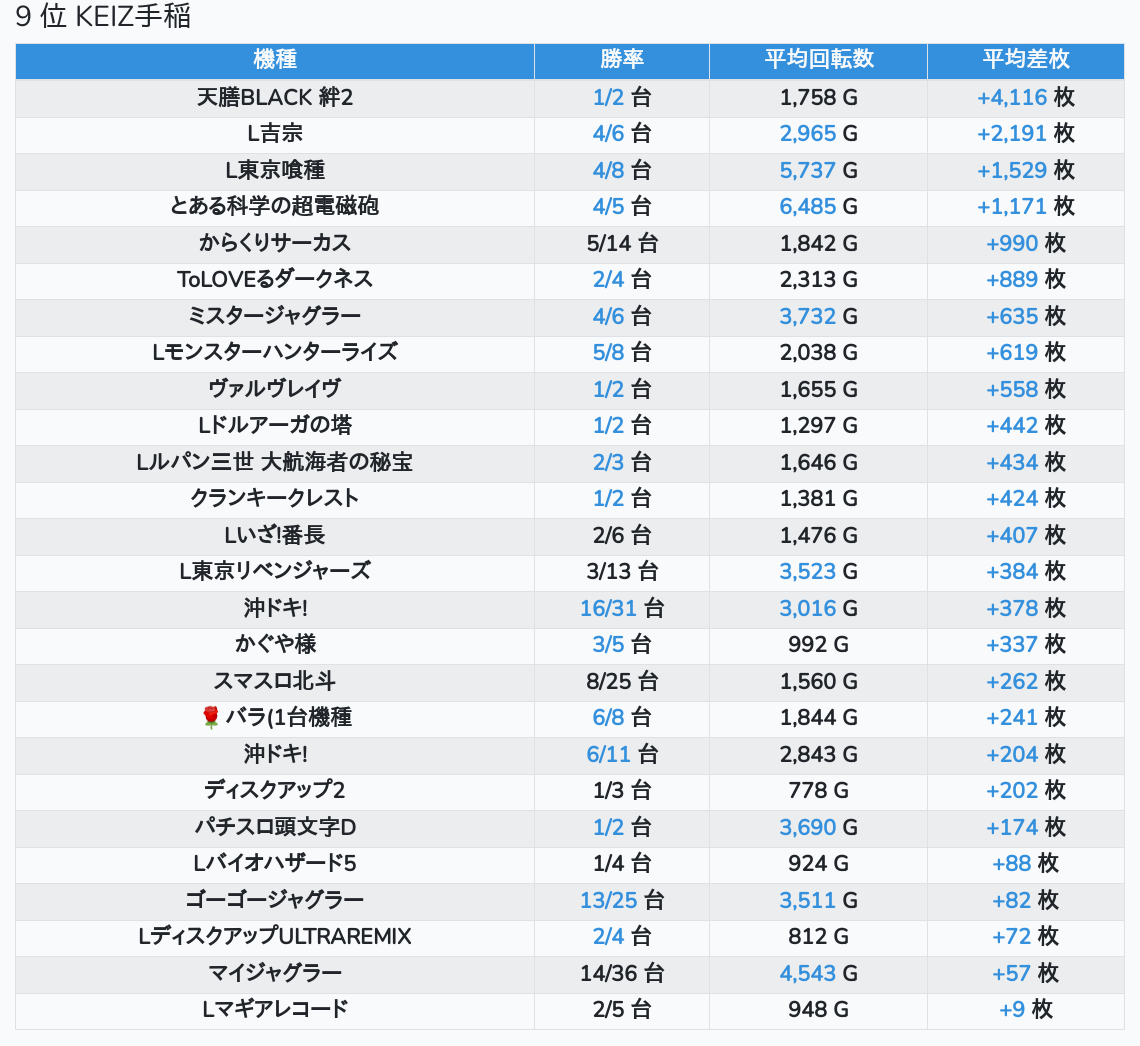 9 位 KEIZ手稲

| 機種 | 勝率 | 平均回転数 | 平均差枚 |
|---|---|---|---|
| 天膳BLACK 絆2 | 1/2 台 | 1,758 G | +4,116 枚 |
| L吉宗 | 4/6 台 | 2,965 G | +2,191 枚 |
| L東京喰種 | 4/8 台 | 5,737 G | +1,529 枚 |
| とある科学の超電磁砲 | 4/5 台 | 6,485 G | +1,171 枚 |
| からくりサーカス | 5/14 台 | 1,842 G | +990 枚 |
| ToLOVEるダークネス | 2/4 台 | 2,313 G | +889 枚 |
| ミスタージャグラー | 4/6 台 | 3,732 G | +635 枚 |
| Lモンスターハンターライズ | 5/8 台 | 2,038 G | +619 枚 |
| ヴァルヴレイヴ | 1/2 台 | 1,655 G | +558 枚 |
| Lドルアーガの塔 | 1/2 台 | 1,297 G | +442 枚 |
| Lルパン三世 大航海者の秘宝 | 2/3 台 | 1,646 G | +434 枚 |
| クランキークレスト | 1/2 台 | 1,381 G | +424 枚 |
| Lいざ!番長 | 2/6 台 | 1,476 G | +407 枚 |
| L東京リベンジャーズ | 3/13 台 | 3,523 G | +384 枚 |
| 沖ドキ! | 16/31 台 | 3,016 G | +378 枚 |
| かぐや様 | 3/5 台 | 992 G | +337 枚 |
| スマスロ北斗 | 8/25 台 | 1,560 G | +262 枚 |
| 🌹 バラ(1台機種 | 6/8 台 | 1,844 G | +241 枚 |
| 沖ドキ! | 6/11 台 | 2,843 G | +204 枚 |
| ディスクアップ2 | 1/3 台 | 778 G | +202 枚 |
| パチスロ頭文字D | 1/2 台 | 3,690 G | +174 枚 |
| Lバイオハザード5 | 1/4 台 | 924 G | +88 枚 |
| ゴーゴージャグラー | 13/25 台 | 3,511 G | +82 枚 |
| LディスクアップULTRAREMIX | 2/4 台 | 812 G | +72 枚 |
| マイジャグラー | 14/36 台 | 4,543 G | +57 枚 |
| Lマギアレコード | 2/5 台 | 948 G | +9 枚 |